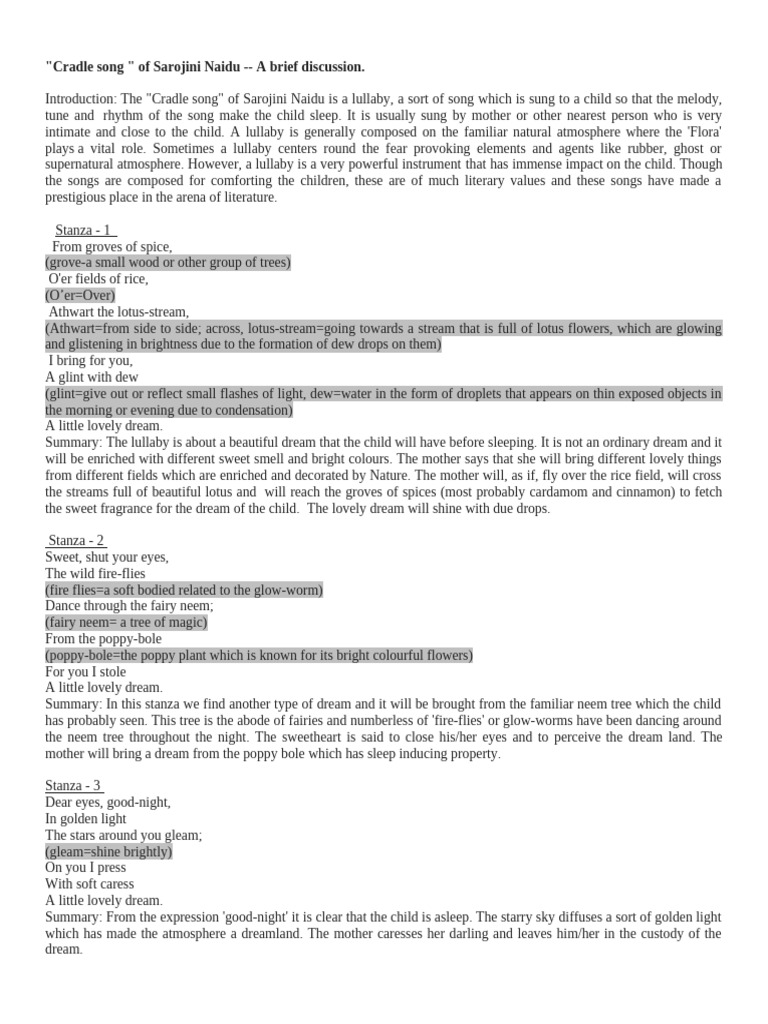 "Cradle song " of Sarojini Naidu -- A brief discussion.

Introduction: The "Cradle song" of Sarojini Naidu is a lullaby, a sort of song which is sung to a child so that the melody, tune and rhythm of the song make the child sleep. It is usually sung by mother or other nearest person who is very intimate and close to the child. A lullaby is generally composed on the familiar natural atmosphere where the 'Flora' plays a vital role. Sometimes a lullaby centers round the fear provoking elements and agents like rubber, ghost or supernatural atmosphere. However, a lullaby is a very powerful instrument that has immense impact on the child. Though the songs are composed for comforting the children, these are of much literary values and these songs have made a prestigious place in the arena of literature.

Stanza - 1
From groves of spice,
(grove-a small wood or other group of trees)
O'er fields of rice,
(O'er=Over)
Athwart the lotus-stream,
(Athwart=from side to side; across, lotus-stream=going towards a stream that is full of lotus flowers, which are glowing and glistening in brightness due to the formation of dew drops on them)
I bring for you,
A glint with dew
(glint=give out or reflect small flashes of light, dew=water in the form of droplets that appears on thin exposed objects in the morning or evening due to condensation)
A little lovely dream.
Summary: The lullaby is about a beautiful dream that the child will have before sleeping. It is not an ordinary dream and it will be enriched with different sweet smell and bright colours. The mother says that she will bring different lovely things from different fields which are enriched and decorated by Nature. The mother will, as if, fly over the rice field, will cross the streams full of beautiful lotus and will reach the groves of spices (most probably cardamom and cinnamon) to fetch the sweet fragrance for the dream of the child. The lovely dream will shine with due drops.

Stanza - 2
Sweet, shut your eyes,
The wild fire-flies
(fire flies=a soft bodied related to the glow-worm)
Dance through the fairy neem;
(fairy neem= a tree of magic)
From the poppy-bole
(poppy-bole=the poppy plant which is known for its bright colourful flowers)
For you I stole
A little lovely dream.
Summary: In this stanza we find another type of dream and it will be brought from the familiar neem tree which the child has probably seen. This tree is the abode of fairies and numberless of 'fire-flies' or glow-worms have been dancing around the neem tree throughout the night. The sweetheart is said to close his/her eyes and to perceive the dream land. The mother will bring a dream from the poppy bole which has sleep inducing property.

Stanza - 3
Dear eyes, good-night,
In golden light
The stars around you gleam;
(gleam=shine brightly)
On you I press
With soft caress
A little lovely dream.
Summary: From the expression 'good-night' it is clear that the child is asleep. The starry sky diffuses a sort of golden light which has made the atmosphere a dreamland. The mother caresses her darling and leaves him/her in the custody of the dream.